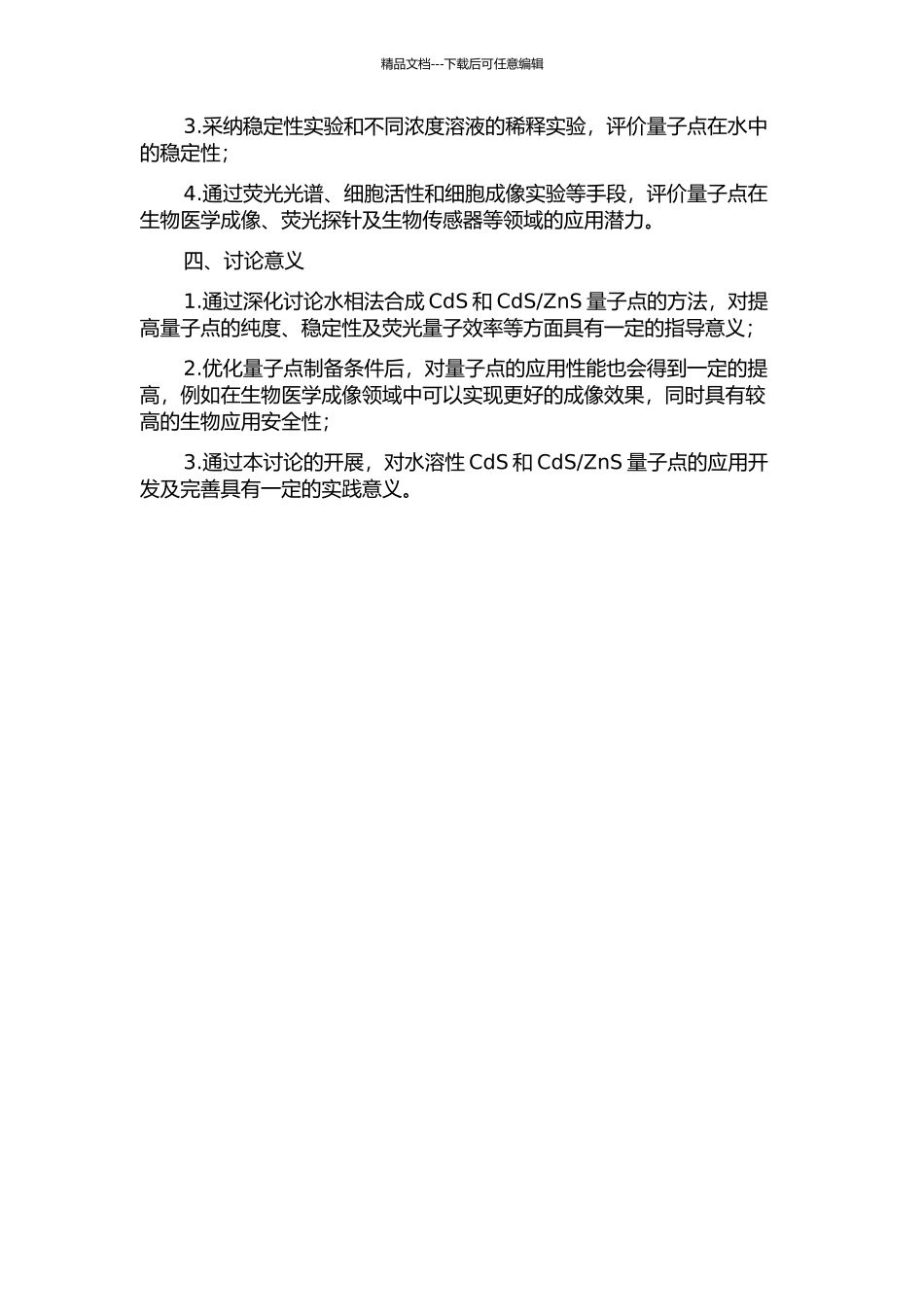 精品文档---下载后可任意编辑

3.采纳稳定性实验和不同浓度溶液的稀释实验，评价量子点在水中的稳定性；

4.通过荧光光谱、细胞活性和细胞成像实验等手段，评价量子点在生物医学成像、荧光探针及生物传感器等领域的应用潜力。

四、讨论意义

1.通过深化讨论水相法合成 CdS 和 CdS/ZnS 量子点的方法，对提高量子点的纯度、稳定性及荧光量子效率等方面具有一定的指导意义；

2.优化量子点制备条件后，对量子点的应用性能也会得到一定的提高，例如在生物医学成像领域中可以实现更好的成像效果，同时具有较高的生物应用安全性；

3.通过本讨论的开展，对水溶性 CdS 和 CdS/ZnS 量子点的应用开发及完善具有一定的实践意义。